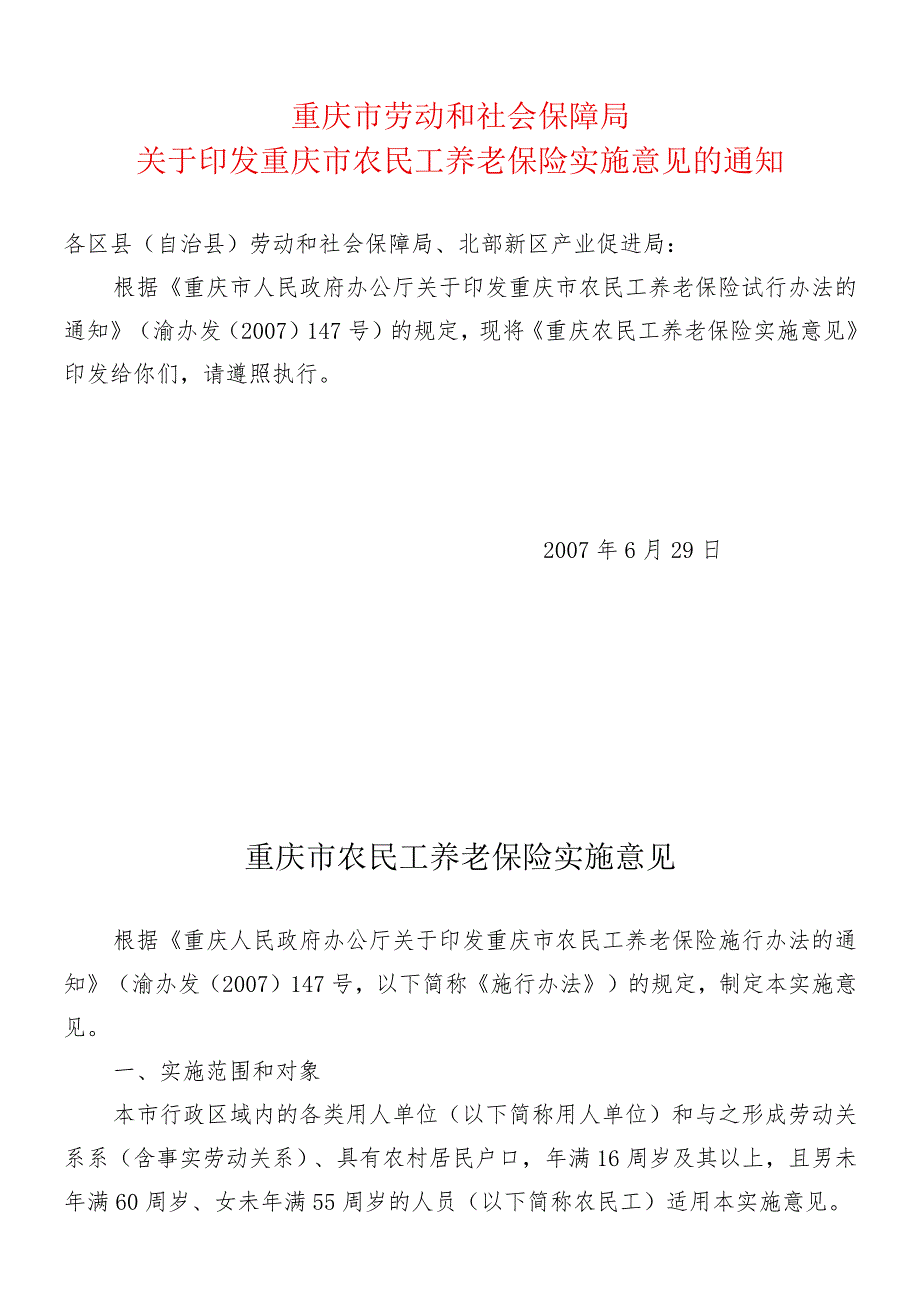 重庆市劳动和社会保障局
关于印发重庆市农民工养老保险实施意见的通知

各区县（自治县）劳动和社会保障局、北部新区产业促进局：

根据《重庆市人民政府办公厅关于印发重庆市农民工养老保险试行办法的通知》（渝办发（2007）147号）的规定，现将《重庆农民工养老保险实施意见》印发给你们，请遵照执行。

2007年6月29日

重庆市农民工养老保险实施意见

根据《重庆人民政府办公厅关于印发重庆市农民工养老保险施行办法的通知》（渝办发（2007）147号，以下简称《施行办法》）的规定，制定本实施意见。

一、实施范围和对象

本市行政区域内的各类用人单位（以下简称用人单位）和与之形成劳动关系系（含事实劳动关系）、具有农村居民户口，年满16周岁及其以上，且男未年满60周岁、女未年满55周岁的人员（以下简称农民工）适用本实施意见。